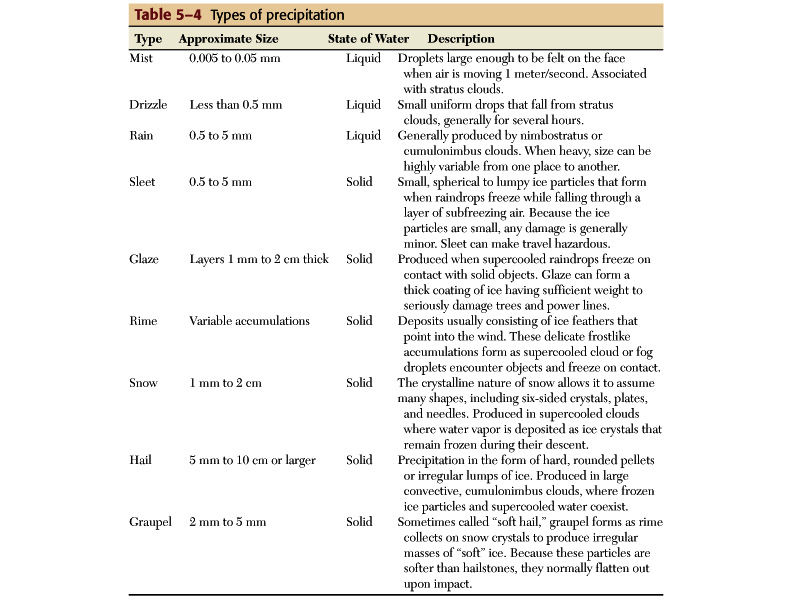 Table 5–4 Types of precipitation

| Type | Approximate Size | State of Water | Description |
|---|---|---|---|
| Mist | 0.005 to 0.05 mm | Liquid | Droplets large enough to be felt on the face when air is moving 1 meter/second. Associated with stratus clouds. |
| Drizzle | Less than 0.5 mm | Liquid | Small uniform drops that fall from stratus clouds, generally for several hours. |
| Rain | 0.5 to 5 mm | Liquid | Generally produced by nimbostratus or cumulonimbus clouds. When heavy, size can be highly variable from one place to another. |
| Sleet | 0.5 to 5 mm | Solid | Small, spherical to lumpy ice particles that form when raindrops freeze while falling through a layer of subfreezing air. Because the ice particles are small, any damage is generally minor. Sleet can make travel hazardous. |
| Glaze | Layers 1 mm to 2 cm thick | Solid | Produced when supercooled raindrops freeze on contact with solid objects. Glaze can form a thick coating of ice having sufficient weight to seriously damage trees and power lines. |
| Rime | Variable accumulations | Solid | Deposits usually consisting of ice feathers that point into the wind. These delicate frostlike accumulations form as supercooled cloud or fog droplets encounter objects and freeze on contact. |
| Snow | 1 mm to 2 cm | Solid | The crystalline nature of snow allows it to assume many shapes, including six-sided crystals, plates, and needles. Produced in supercooled clouds where water vapor is deposited as ice crystals that remain frozen during their descent. |
| Hail | 5 mm to 10 cm or larger | Solid | Precipitation in the form of hard, rounded pellets or irregular lumps of ice. Produced in large convective, cumulonimbus clouds, where frozen ice particles and supercooled water coexist. |
| Graupel | 2 mm to 5 mm | Solid | Sometimes called "soft hail," graupel forms as rime collects on snow crystals to produce irregular masses of "soft" ice. Because these particles are softer than hailstones, they normally flatten out upon impact. |